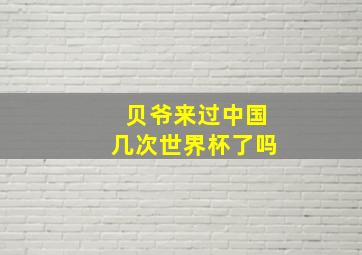 贝爷来过中国
几次世界杯了吗